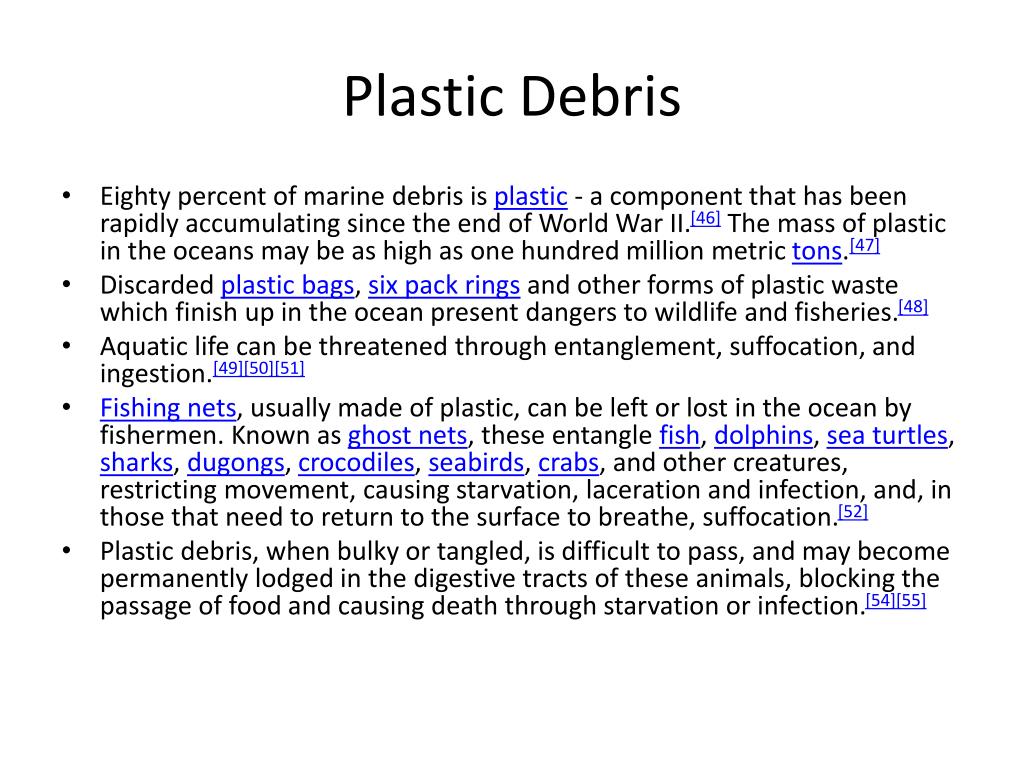 Plastic Debris

• Eighty percent of marine debris is plastic - a component that has been rapidly accumulating since the end of World War II.[46] The mass of plastic in the oceans may be as high as one hundred million metric tons.[47]
• Discarded plastic bags, six pack rings and other forms of plastic waste which finish up in the ocean present dangers to wildlife and fisheries.[48]
• Aquatic life can be threatened through entanglement, suffocation, and ingestion.[49][50][51]
• Fishing nets, usually made of plastic, can be left or lost in the ocean by fishermen. Known as ghost nets, these entangle fish, dolphins, sea turtles, sharks, dugongs, crocodiles, seabirds, crabs, and other creatures, restricting movement, causing starvation, laceration and infection, and, in those that need to return to the surface to breathe, suffocation.[52]
• Plastic debris, when bulky or tangled, is difficult to pass, and may become permanently lodged in the digestive tracts of these animals, blocking the passage of food and causing death through starvation or infection.[54][55]